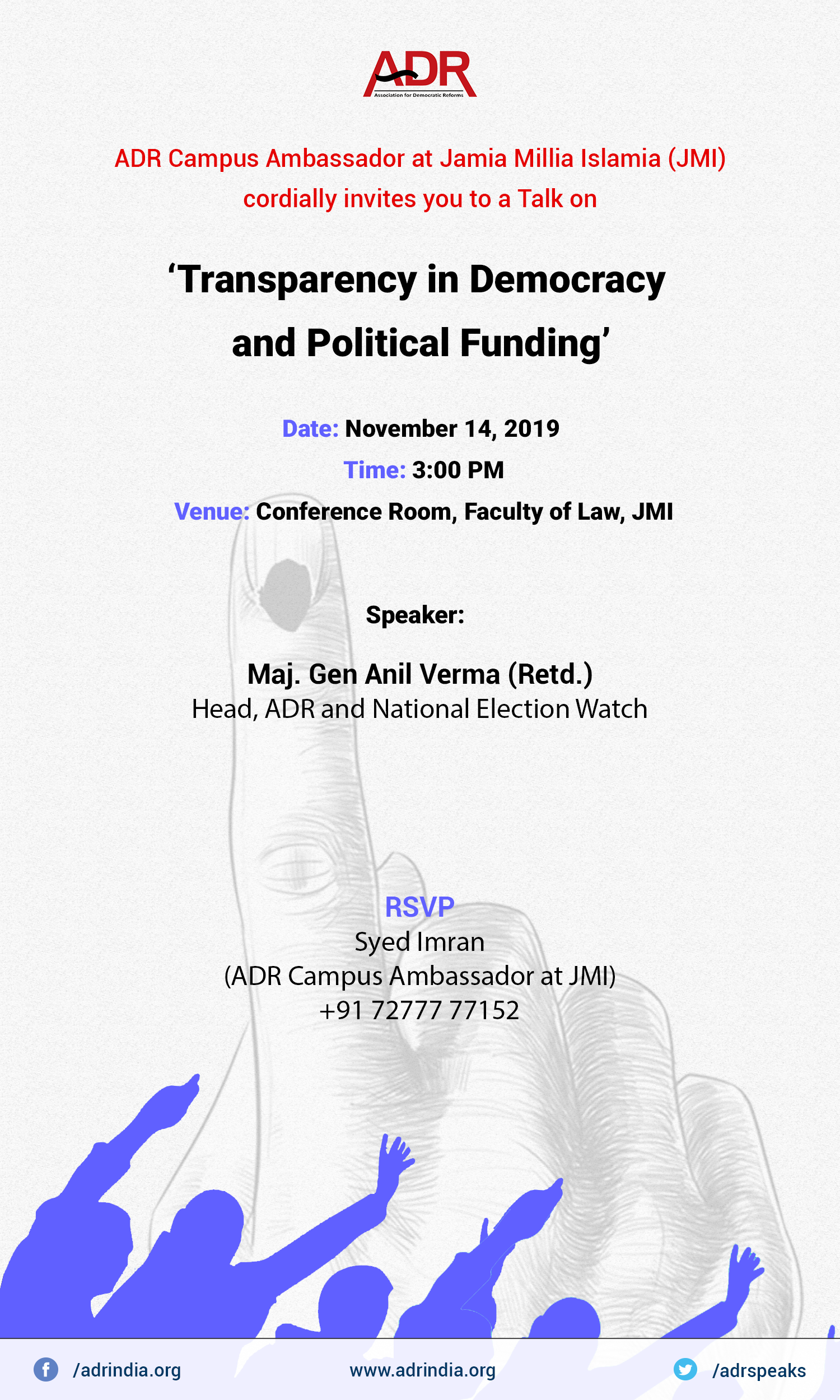 ADR
Association for Democratic Reforms

ADR Campus Ambassador at Jamia Millia Islamia (JMI) cordially invites you to a Talk on

‘Transparency in Democracy and Political Funding’

Date: November 14, 2019
Time: 3:00 PM
Venue: Conference Room, Faculty of Law, JMI

Speaker:

Maj. Gen Anil Verma (Retd.)
Head, ADR and National Election Watch

RSVP
Syed Imran
(ADR Campus Ambassador at JMI)
+91 72777 77152

/adrindia.org
www.adrindia.org
/adrspeaks